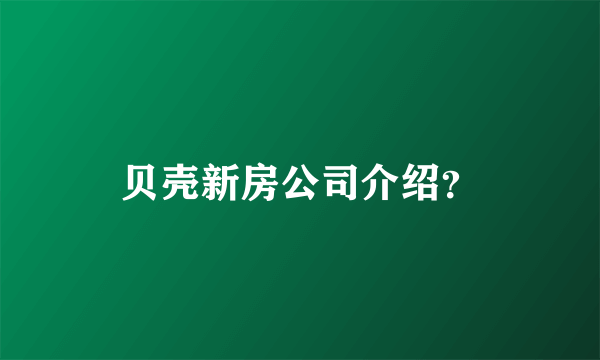 贝壳新房公司介绍?